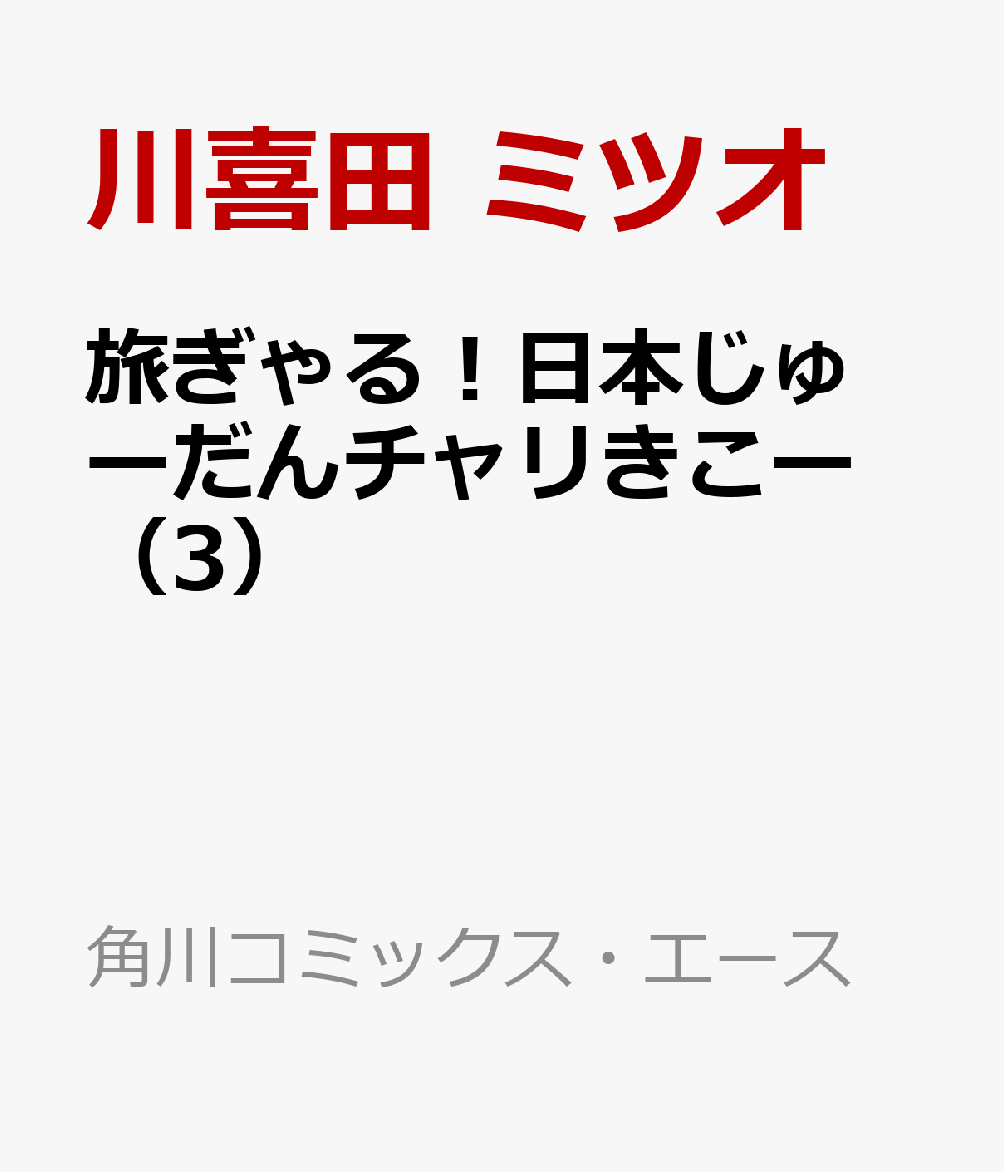 川喜田 ミツオ

旅ぎゃる！日本じゅーだんチャリきこー（3）

角川コミックス・エース